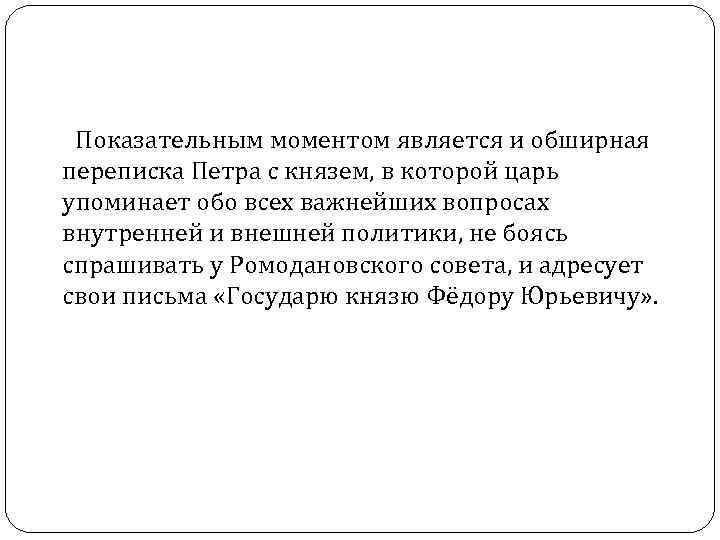 Показательным моментом является и обширная переписка Петра с князем, в которой царь упоминает обо всех важнейших вопросах внутренней и внешней политики, не боясь спрашивать у Ромодановского совета, и адресует свои письма «Государю князю Фёдору Юрьевичу».